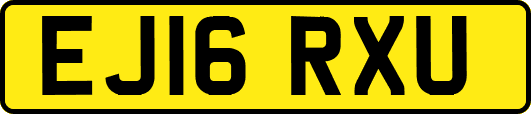 EJ16 RXU